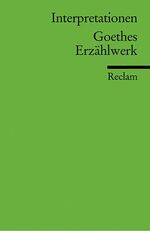 Interpretationen

Goethes Erzählwerk

Reclam